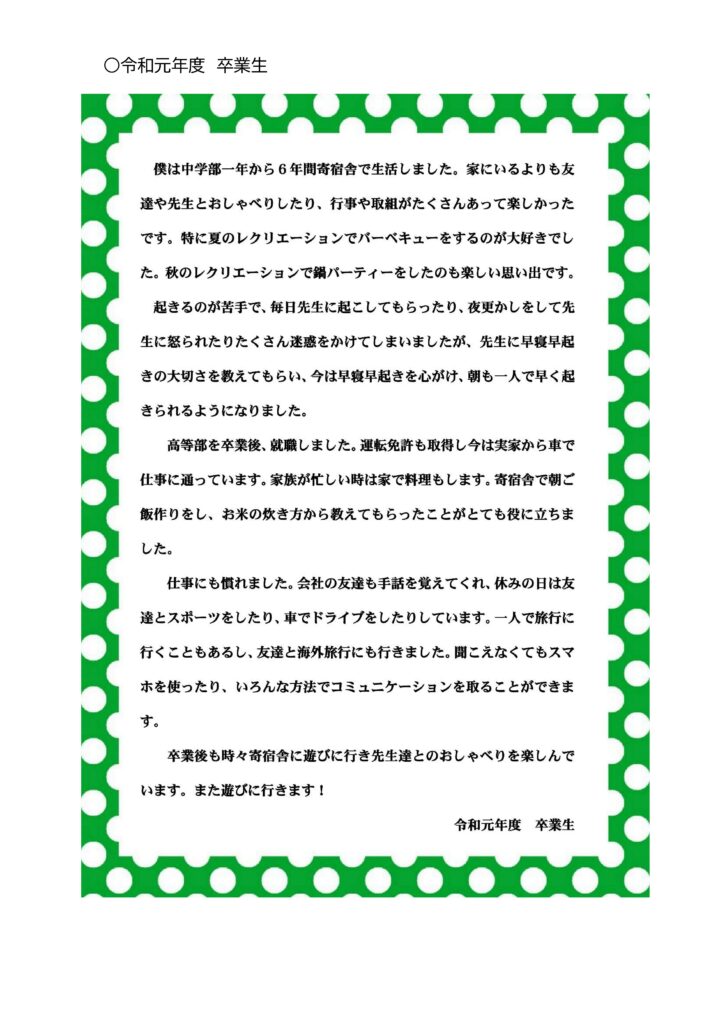 〇令和元年度　卒業生

僕は中学部一年から６年間寄宿舎で生活しました。家にいるよりも友達や先生とおしゃべりしたり、行事や取組がたくさんあって楽しかったです。特に夏のレクリエーションでバーベキューをするのが大好きでした。秋のレクリエーションで鍋パーティーをしたのも楽しい思い出です。

起きるのが苦手で、毎日先生に起こしてもらったり、夜更かしをして先生に怒られたりたくさん迷惑をかけてしまいましたが、先生に早寝早起きの大切さを教えてもらい、今は早寝早起きを心がけ、朝も一人で早く起きられるようになりました。

高等部を卒業後、就職しました。運転免許も取得し今は実家から車で仕事に通っています。家族が忙しい時は家で料理もします。寄宿舎で朝ご飯作りをし、お米の炊き方から教えてもらったことがとても役に立ちました。

仕事にも慣れました。会社の友達も手話を覚えてくれ、休みの日は友達とスポーツをしたり、車でドライブをしたりしています。一人で旅行に行くこともあるし、友達と海外旅行にも行きました。聞こえなくてもスマホを使ったり、いろんな方法でコミュニケーションを取ることができます。

卒業後も時々寄宿舎に遊びに行き先生達とのおしゃべりを楽しんでいます。また遊びに行きます！

令和元年度　卒業生